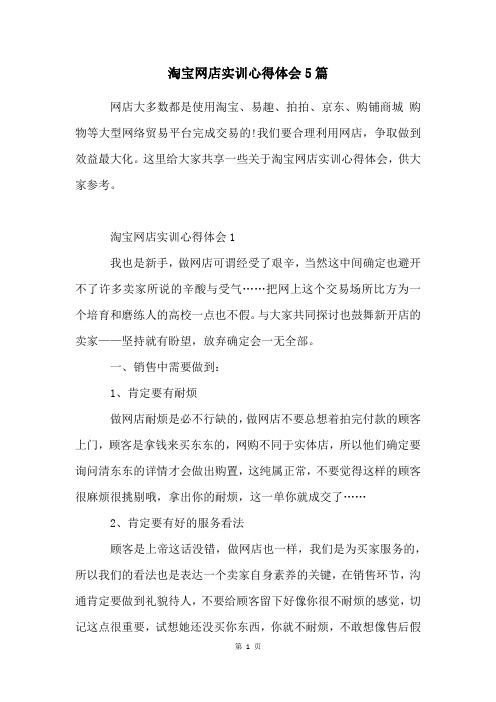 淘宝网店实训心得体会5篇

网店大多数都是使用淘宝、易趣、拍拍、京东、购铺商城 购物等大型网络贸易平台完成交易的!我们要合理利用网店，争取做到效益最大化。这里给大家共享一些关于淘宝网店实训心得体会，供大家参考。

淘宝网店实训心得体会1

我也是新手，做网店可谓经受了艰辛，当然这中间确定也避开不了许多卖家所说的辛酸与受气……把网上这个交易场所比方为一个培育和磨练人的高校一点也不假。与大家共同探讨也鼓舞新开店的卖家——坚持就有盼望，放弃确定会一无全部。

一、销售中需要做到：

1、肯定要有耐烦

做网店耐烦是必不行缺的，做网店不要总想着拍完付款的顾客上门，顾客是拿钱来买东东的，网购不同于实体店，所以他们确定要询问清东东的详情才会做出购置，这纯属正常，不要觉得这样的顾客很麻烦很挑剔哦，拿出你的耐烦，这一单你就成交了……

2、肯定要有好的服务看法

顾客是上帝这话没错，做网店也一样，我们是为买家服务的，所以我们的看法也是表达一个卖家自身素养的关键，在销售环节，沟通肯定要做到礼貌待人，不要给顾客留下好像你很不耐烦的感觉，切记这点很重要，试想她还没买你东西，你就不耐烦，不敢想像售后假

第 1 页